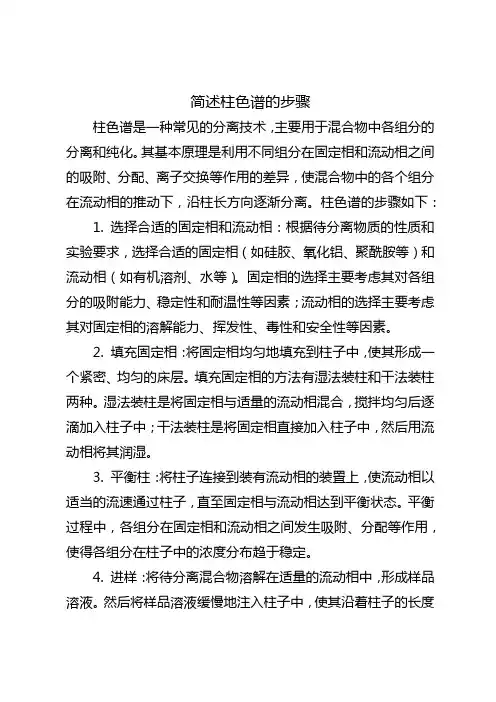 简述柱色谱的步骤

柱色谱是一种常见的分离技术，主要用于混合物中各组分的分离和纯化。其基本原理是利用不同组分在固定相和流动相之间的吸附、分配、离子交换等作用的差异，使混合物中的各个组分在流动相的推动下，沿柱长方向逐渐分离。柱色谱的步骤如下：

1. 选择合适的固定相和流动相：根据待分离物质的性质和实验要求，选择合适的固定相（如硅胶、氧化铝、聚酰胺等）和流动相（如有机溶剂、水等）。固定相的选择主要考虑其对各组分的吸附能力、稳定性和耐温性等因素；流动相的选择主要考虑其对固定相的溶解能力、挥发性、毒性和安全性等因素。

2. 填充固定相：将固定相均匀地填充到柱子中，使其形成一个紧密、均匀的床层。填充固定相的方法有湿法装柱和干法装柱两种。湿法装柱是将固定相与适量的流动相混合，搅拌均匀后逐滴加入柱子中；干法装柱是将固定相直接加入柱子中，然后用流动相将其润湿。

3. 平衡柱：将柱子连接到装有流动相的装置上，使流动相以适当的流速通过柱子，直至固定相与流动相达到平衡状态。平衡过程中，各组分在固定相和流动相之间发生吸附、分配等作用，使得各组分在柱子中的浓度分布趋于稳定。

4. 进样：将待分离混合物溶解在适量的流动相中，形成样品溶液。然后将样品溶液缓慢地注入柱子中，使其沿着柱子的长度